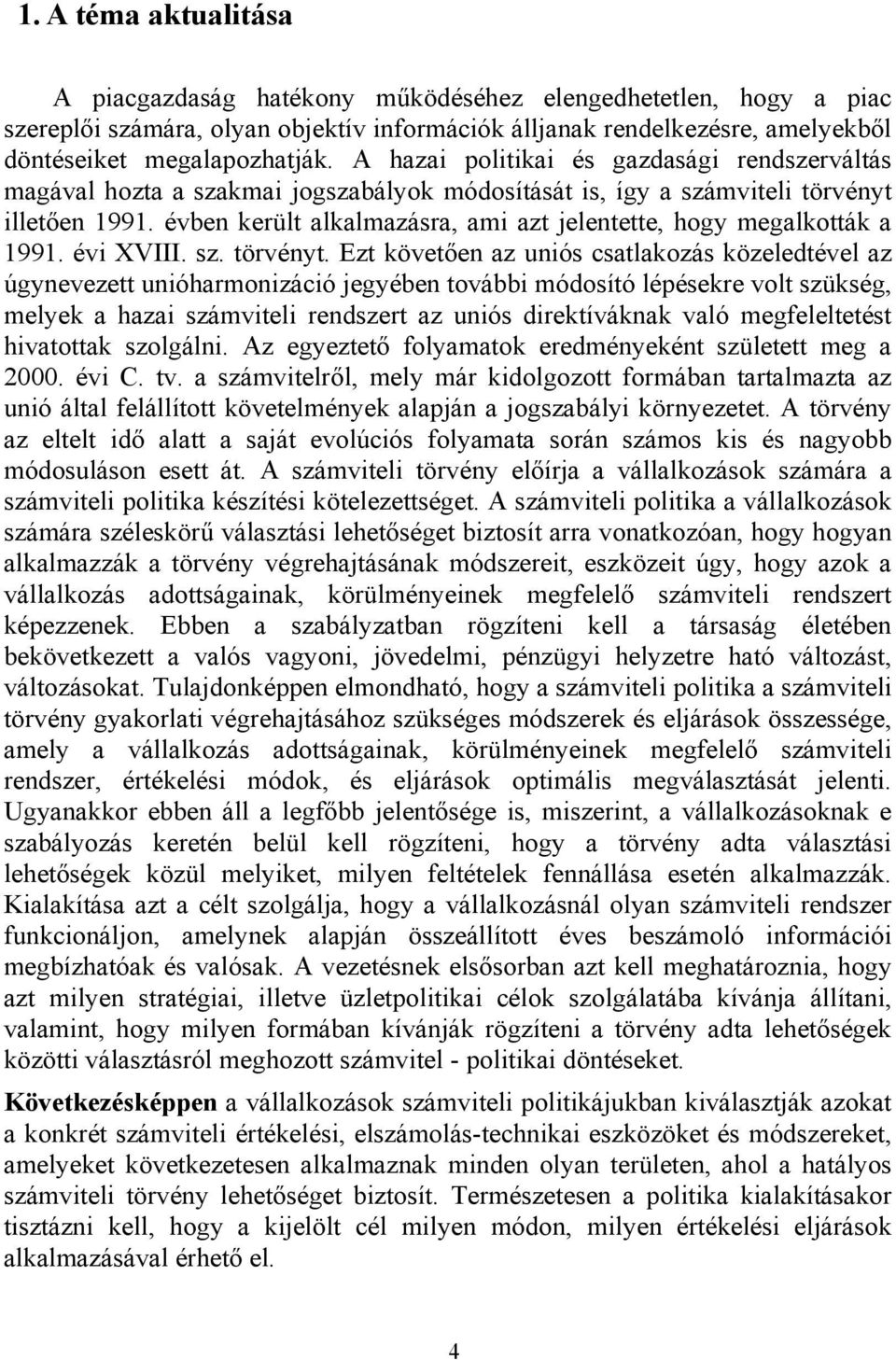 1. A téma aktualitása

A piacgazdaság hatékony működéséhez elengedhetetlen, hogy a piac szereplői számára, olyan objektív információk álljanak rendelkezésre, amelyekből döntéseiket megalapozhatják. A hazai politikai és gazdasági rendszerváltás magával hozta a szakmai jogszabályok módosítását is, így a számviteli törvényt illetően 1991. évben került alkalmazásra, ami azt jelentette, hogy megalkották a 1991. évi XVIII. sz. törvényt. Ezt követően az uniós csatlakozás közeledtével az úgynevezett unióharmonizáció jegyében további módosító lépésekre volt szükség, melyek a hazai számviteli rendszert az uniós direktíváknak való megfeleltetést hivatottak szolgálni. Az egyeztető folyamatok eredményeként született meg a 2000. évi C. tv. a számvitelről, mely már kidolgozott formában tartalmazta az unió által felállított követelmények alapján a jogszabályi környezetet. A törvény az eltelt idő alatt a saját evolúciós folyamata során számos kis és nagyobb módosuláson esett át. A számviteli törvény előírja a vállalkozások számára a számviteli politika készítési kötelezettséget. A számviteli politika a vállalkozások számára széleskörű választási lehetőséget biztosít arra vonatkozóan, hogy hogyan alkalmazzák a törvény végrehajtásának módszereit, eszközeit úgy, hogy azok a vállalkozás adottságainak, körülményeinek megfelelő számviteli rendszert képezzenek. Ebben a szabályzatban rögzíteni kell a társaság életében bekövetkezett a valós vagyoni, jövedelmi, pénzügyi helyzetre ható változást, változásokat. Tulajdonképpen elmondható, hogy a számviteli politika a számviteli törvény gyakorlati végrehajtásához szükséges módszerek és eljárások összessége, amely a vállalkozás adottságainak, körülményeinek megfelelő számviteli rendszer, értékelési módok, és eljárások optimális megválasztását jelenti. Ugyanakkor ebben áll a legfőbb jelentősége is, miszerint, a vállalkozásoknak e szabályozás keretén belül kell rögzíteni, hogy a törvény adta választási lehetőségek közül melyiket, milyen feltételek fennállása esetén alkalmazzák. Kialakítása azt a célt szolgálja, hogy a vállalkozásnál olyan számviteli rendszer funkcionáljon, amelynek alapján összeállított éves beszámoló információi megbízhatóak és valósak. A vezetésnek elsősorban azt kell meghatároznia, hogy azt milyen stratégiai, illetve üzletpolitikai célok szolgálatába kívánja állítani, valamint, hogy milyen formában kívánják rögzíteni a törvény adta lehetőségek közötti választásról meghozott számvitel - politikai döntéseket.

Következésképpen a vállalkozások számviteli politikájukban kiválasztják azokat a konkrét számviteli értékelési, elszámolás-technikai eszközöket és módszereket, amelyeket következetesen alkalmaznak minden olyan területen, ahol a hatályos számviteli törvény lehetőséget biztosít. Természetesen a politika kialakításakor tisztázni kell, hogy a kijelölt cél milyen módon, milyen értékelési eljárások alkalmazásával érhető el.

4